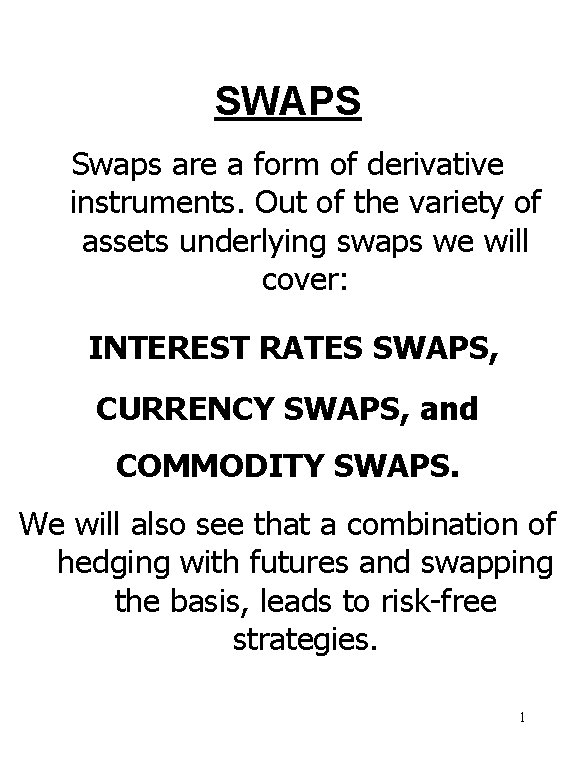 SWAPS

Swaps are a form of derivative instruments. Out of the variety of assets underlying swaps we will cover:

INTEREST RATES SWAPS,

CURRENCY SWAPS, and

COMMODITY SWAPS.

We will also see that a combination of hedging with futures and swapping the basis, leads to risk-free strategies.

1